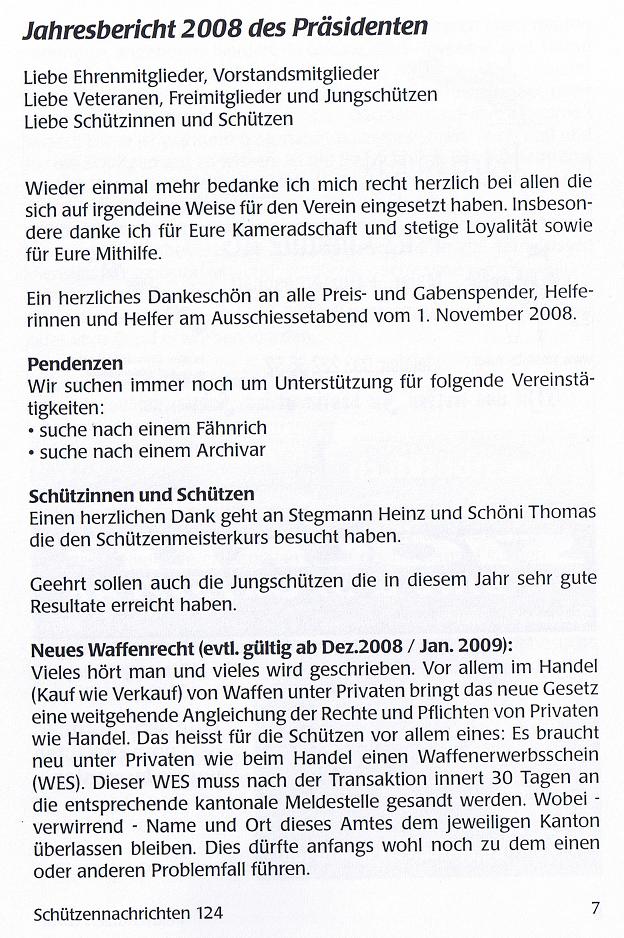 Jahresbericht 2008 des Präsidenten

Liebe Ehrenmitglieder, Vorstandsmitglieder
Liebe Veteranen, Freimitglieder und Jungschützen
Liebe Schützinnen und Schützen

Wieder einmal mehr bedanke ich mich recht herzlich bei allen die sich auf irgendeine Weise für den Verein eingesetzt haben. Insbesondere danke ich für Eure Kameradschaft und stetige Loyalität sowie für Eure Mithilfe.

Ein herzliches Dankeschön an alle Preis- und Gabenspender, Helferinnen und Helfer am Ausschiessetabend vom 1. November 2008.

Pendenzen
Wir suchen immer noch um Unterstützung für folgende Vereinstätigkeiten:
• suche nach einem Fähnrich
• suche nach einem Archivar

Schützinnen und Schützen
Einen herzlichen Dank geht an Stegmann Heinz und Schöni Thomas die den Schützenmeisterkurs besucht haben.

Geehrt sollen auch die Jungschützen die in diesem Jahr sehr gute Resultate erreicht haben.

Neues Waffenrecht (evtl. gültig ab Dez.2008 / Jan. 2009):
Vieles hört man und vieles wird geschrieben. Vor allem im Handel (Kauf wie Verkauf) von Waffen unter Privaten bringt das neue Gesetz eine weitgehende Angleichung der Rechte und Pflichten von Privaten wie Handel. Das heisst für die Schützen vor allem eines: Es braucht neu unter Privaten wie beim Handel einen Waffenerwerbsschein (WES). Dieser WES muss nach der Transaktion innert 30 Tagen an die entsprechende kantonale Meldestelle gesandt werden. Wobei - verwirrend - Name und Ort dieses Amtes dem jeweiligen Kanton überlassen bleiben. Dies dürfte anfangs wohl noch zu dem einen oder anderen Problemfall führen.

Schützennachrichten 124

7